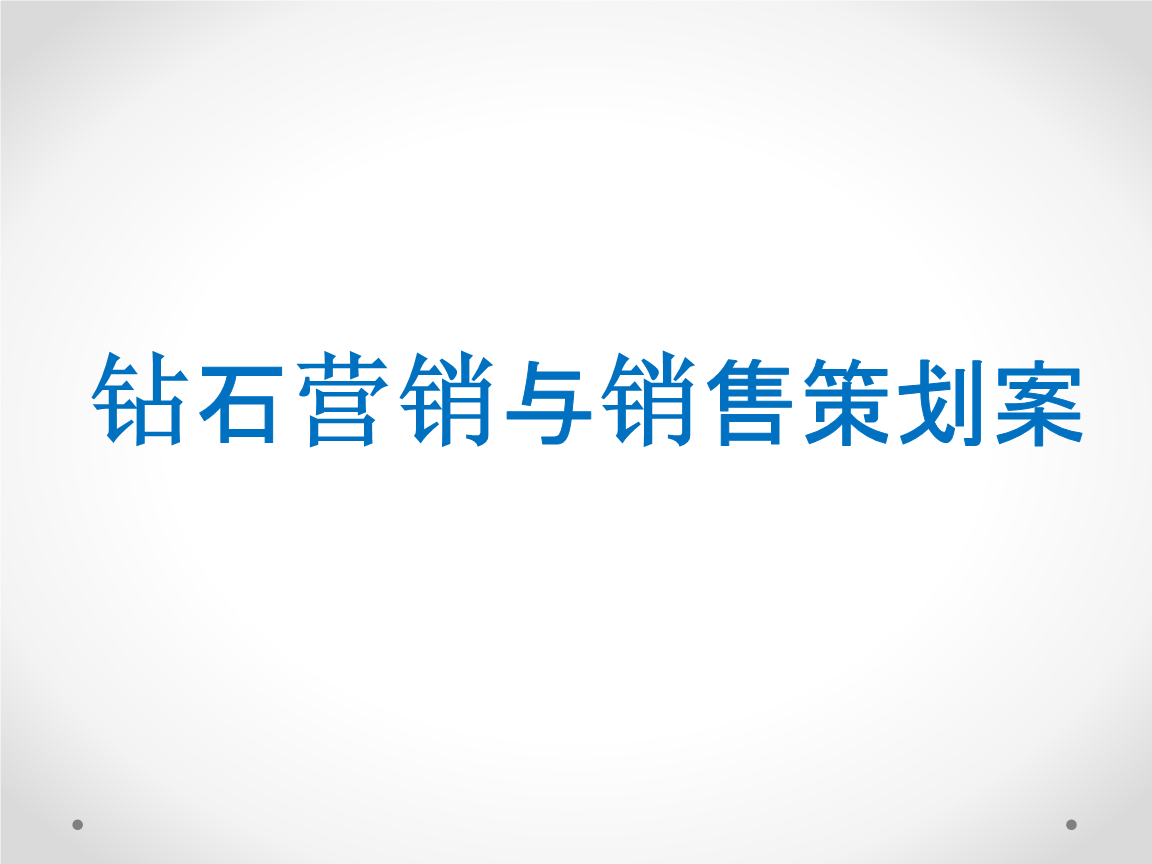 钻石营销与销售策划案